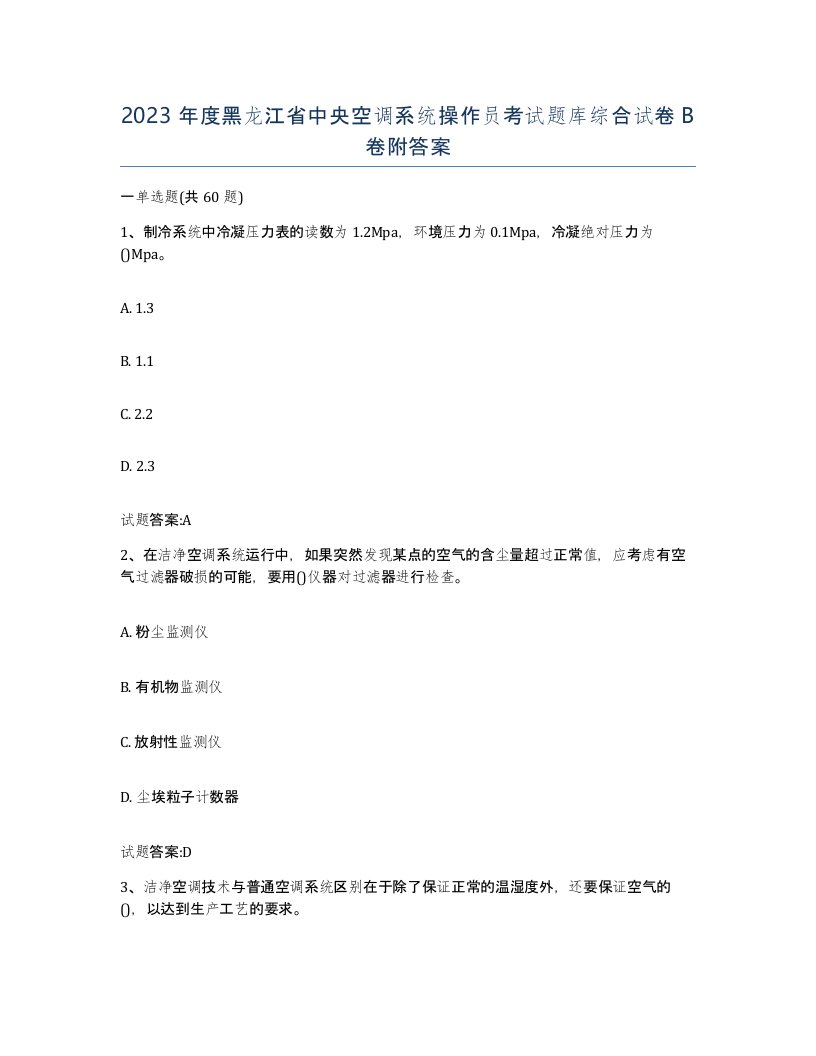 2023 年度黑龙江省中央空调系统操作员考试题库综合试卷 B 卷附答案

一单选题(共 60 题)

1、制冷系统中冷凝压力表的读数为 1.2Mpa，环境压力为 0.1Mpa，冷凝绝对压力为()Mpa。

A. 1.3

B. 1.1

C. 2.2

D. 2.3

试题答案:A

2、在洁净空调系统运行中，如果突然发现某点的空气的含尘量超过正常值，应考虑有空气过滤器破损的可能，要用()仪器对过滤器进行检查。

A. 粉尘监测仪

B. 有机物监测仪

C. 放射性监测仪

D. 尘埃粒子计数器

试题答案:D

3、洁净空调技术与普通空调系统区别在于除了保证正常的温湿度外，还要保证空气的()，以达到生产工艺的要求。